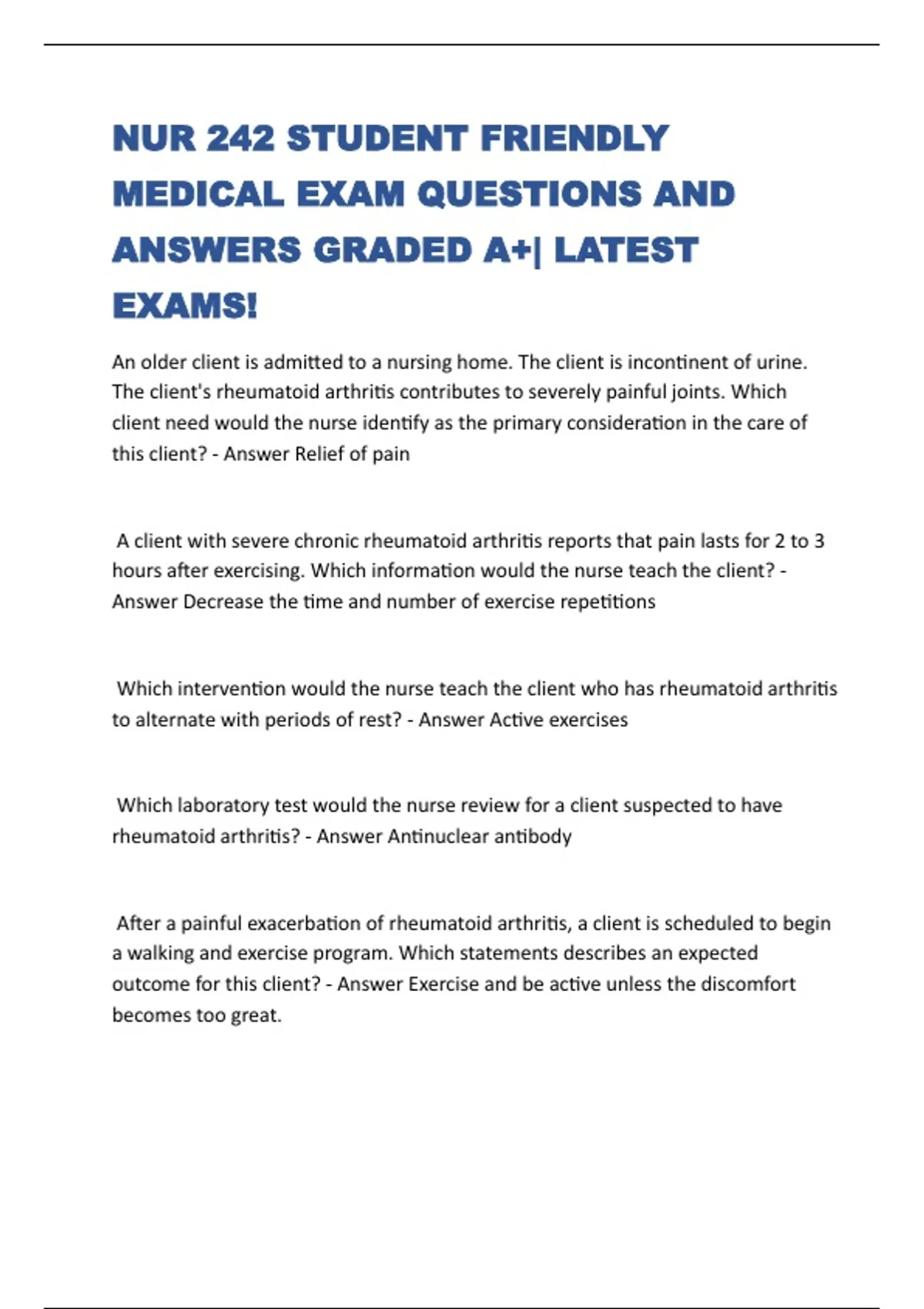 NUR 242 STUDENT FRIENDLY MEDICAL EXAM QUESTIONS AND ANSWERS GRADED A+| LATEST EXAMS!

An older client is admitted to a nursing home. The client is incontinent of urine. The client's rheumatoid arthritis contributes to severely painful joints. Which client need would the nurse identify as the primary consideration in the care of this client? - Answer Relief of pain

A client with severe chronic rheumatoid arthritis reports that pain lasts for 2 to 3 hours after exercising. Which information would the nurse teach the client? - Answer Decrease the time and number of exercise repetitions

Which intervention would the nurse teach the client who has rheumatoid arthritis to alternate with periods of rest? - Answer Active exercises

Which laboratory test would the nurse review for a client suspected to have rheumatoid arthritis? - Answer Antinuclear antibody

After a painful exacerbation of rheumatoid arthritis, a client is scheduled to begin a walking and exercise program. Which statements describes an expected outcome for this client? - Answer Exercise and be active unless the discomfort becomes too great.